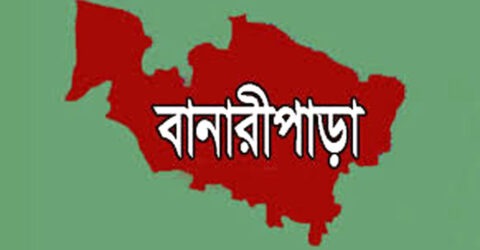 বানারীপাড়া